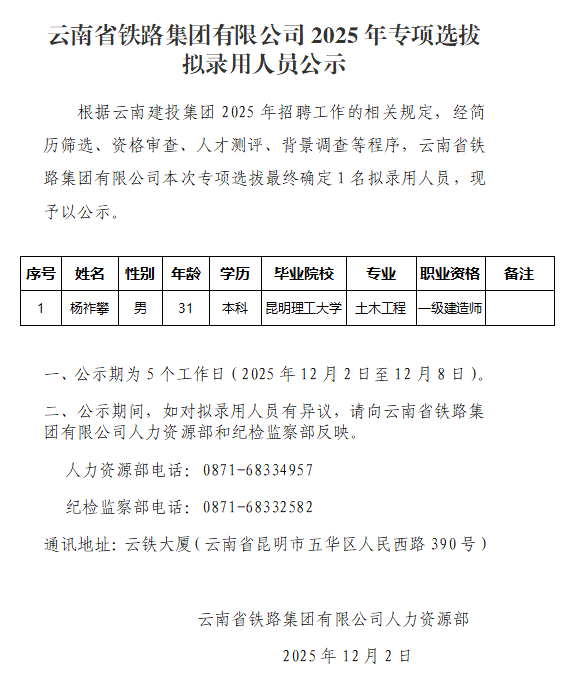 云南省铁路集团有限公司 2025 年专项选拔拟录用人员公示

根据云南建投集团 2025 年招聘工作的相关规定，经简历筛选、资格审查、人才测评、背景调查等程序，云南省铁路集团有限公司本次专项选拔最终确定 1 名拟录用人员，现予以公示。

| 序号 | 姓名 | 性别 | 年龄 | 学历 | 毕业院校 | 专业 | 职业资格 | 备注 |
|---|---|---|---|---|---|---|---|---|
| 1 | 杨祚攀 | 男 | 31 | 本科 | 昆明理工大学 | 土木工程 | 一级建造师 | |

一、公示期为 5 个工作日（2025 年 12 月 2 日至 12 月 8 日）。

二、公示期间，如对拟录用人员有异议，请向云南省铁路集团有限公司人力资源部和纪检监察部反映。

人力资源部电话：0871-68334957

纪检监察部电话：0871-68332582

通讯地址：云铁大厦（云南省昆明市五华区人民西路 390 号）

云南省铁路集团有限公司人力资源部

2025 年 12 月 2 日